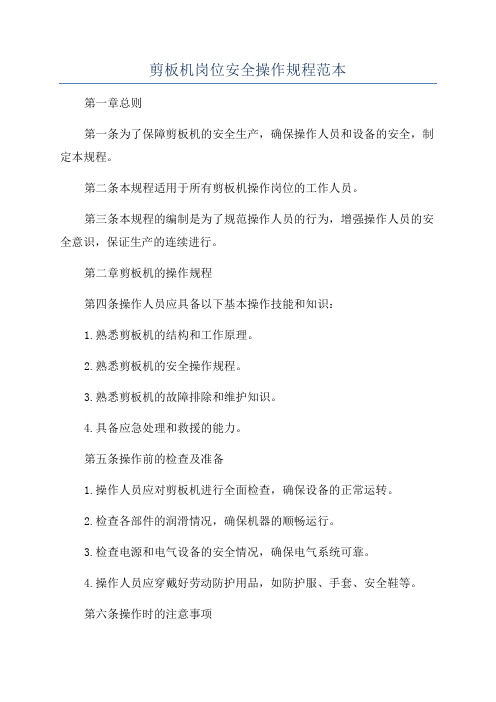 剪板机岗位安全操作规程范本

第一章总则

第一条为了保障剪板机的安全生产，确保操作人员和设备的安全，制定本规程。

第二条本规程适用于所有剪板机操作岗位的工作人员。

第三条本规程的编制是为了规范操作人员的行为，增强操作人员的安全意识，保证生产的连续进行。

第二章剪板机的操作规程

第四条操作人员应具备以下基本操作技能和知识：

1.熟悉剪板机的结构和工作原理。

2.熟悉剪板机的安全操作规程。

3.熟悉剪板机的故障排除和维护知识。

4.具备应急处理和救援的能力。

第五条操作前的检查及准备

1.操作人员应对剪板机进行全面检查，确保设备的正常运转。

2.检查各部件的润滑情况，确保机器的顺畅运行。

3.检查电源和电气设备的安全情况，确保电气系统可靠。

4.操作人员应穿戴好劳动防护用品，如防护服、手套、安全鞋等。

第六条操作时的注意事项